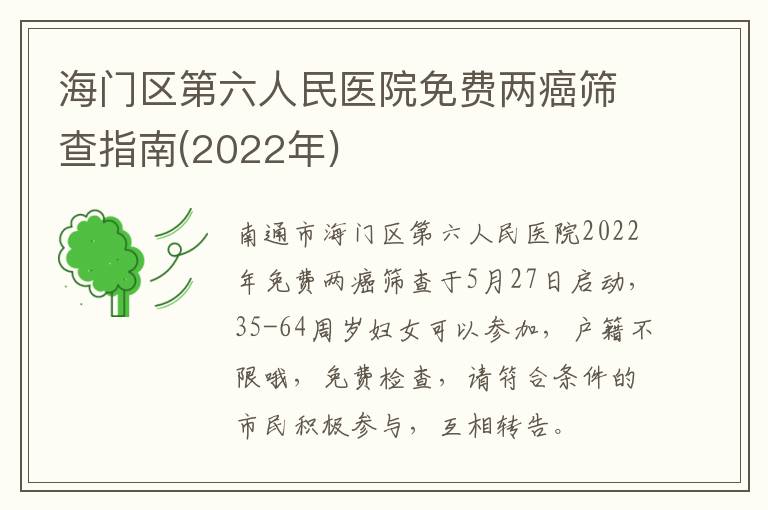 海门区第六人民医院免费两癌筛查指南(2022年)

南通市海门区第六人民医院2022年免费两癌筛查于5月27日启动，35-64周岁妇女可以参加，户籍不限哦，免费检查，请符合条件的市民积极参与，互相转告。